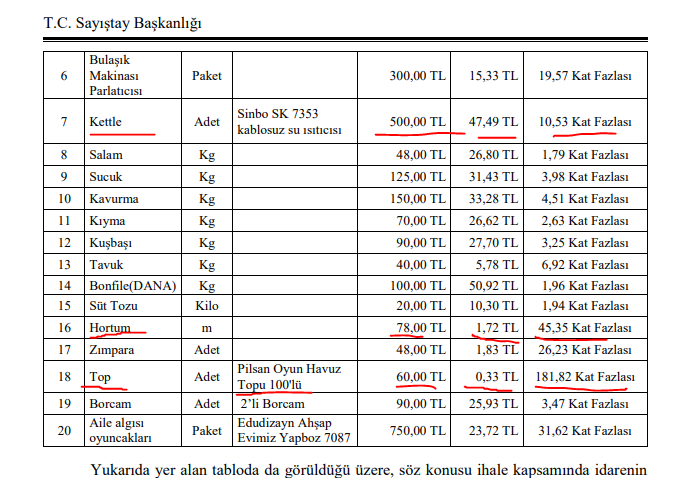 T.C. Sayıştay Başkanlığı

| 6 | Bulaşık Makinası Parlatıcısı | Paket | | 300,00 TL | 15,33 TL | 19,57 Kat Fazlası |
|---|---|---|---|---|---|---|
| 7 | Kettle | Adet | Sinbo SK 7353 kablosuz su ısıtıcısı | 500,00 TL | 47,49 TL | 10,53 Kat Fazlası |
| 8 | Salam | Kg | | 48,00 TL | 26,80 TL | 1,79 Kat Fazlası |
| 9 | Sucuk | Kg | | 125,00 TL | 31,43 TL | 3,98 Kat Fazlası |
| 10 | Kavurma | Kg | | 150,00 TL | 33,28 TL | 4,51 Kat Fazlası |
| 11 | Kıyma | Kg | | 70,00 TL | 26,62 TL | 2,63 Kat Fazlası |
| 12 | Kuşbaşı | Kg | | 90,00 TL | 27,70 TL | 3,25 Kat Fazlası |
| 13 | Tavuk | Kg | | 40,00 TL | 5,78 TL | 6,92 Kat Fazlası |
| 14 | Bonfile(DANA) | Kg | | 100,00 TL | 50,92 TL | 1,96 Kat Fazlası |
| 15 | Süt Tozu | Kilo | | 20,00 TL | 10,30 TL | 1,94 Kat Fazlası |
| 16 | Hortum | m | | 78,00 TL | 1,72 TL | 45,35 Kat Fazlası |
| 17 | Zımpara | Adet | | 48,00 TL | 1,83 TL | 26,23 Kat Fazlası |
| 18 | Top | Adet | Pilsan Oyun Havuz Topu 100'lü | 60,00 TL | 0,33 TL | 181,82 Kat Fazlası |
| 19 | Borcam | Adet | 2'li Borcam | 90,00 TL | 25,93 TL | 3,47 Kat Fazlası |
| 20 | Aile algısı oyuncakları | Paket | Edudizayn Ahşap Evimiz Yapboz 7087 | 750,00 TL | 23,72 TL | 31,62 Kat Fazlası |

Yukarıda yer alan tabloda da görüldüğü üzere, söz konusu ihale kapsamında idarenin